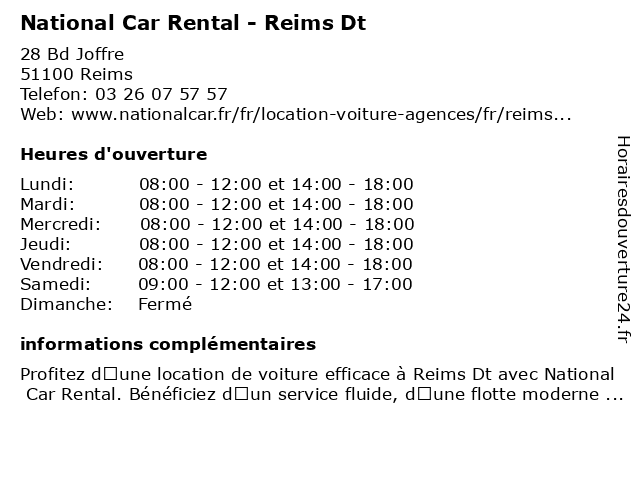 National Car Rental - Reims Dt

28 Bd Joffre
51100 Reims
Telefon: 03 26 07 57 57
Web: www.nationalcar.fr/fr/location-voiture-agences/fr/reims...

Heures d'ouverture

Lundi: 08:00 - 12:00 et 14:00 - 18:00
Mardi: 08:00 - 12:00 et 14:00 - 18:00
Mercredi: 08:00 - 12:00 et 14:00 - 18:00
Jeudi: 08:00 - 12:00 et 14:00 - 18:00
Vendredi: 08:00 - 12:00 et 14:00 - 18:00
Samedi: 09:00 - 12:00 et 13:00 - 17:00
Dimanche: Fermé

informations complémentaires

Profitez d□une location de voiture efficace à Reims Dt avec National Car Rental. Bénéficiez d□un service fluide, d□une flotte moderne ...

Horairesdouverture24.fr